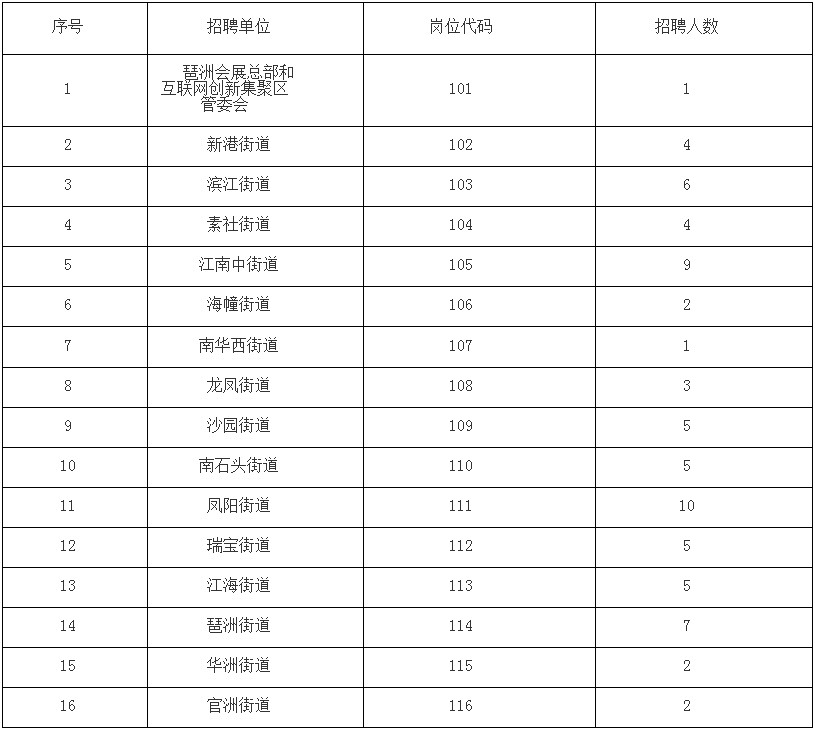 | 序号 | 招聘单位 | 岗位代码 | 招聘人数 |
|---|---|---|---|
| 1 | 琶洲会展总部和互联网创新集聚区管委会 | 101 | 1 |
| 2 | 新港街道 | 102 | 4 |
| 3 | 滨江街道 | 103 | 6 |
| 4 | 素社街道 | 104 | 4 |
| 5 | 江南中街道 | 105 | 9 |
| 6 | 海幢街道 | 106 | 2 |
| 7 | 南华西街道 | 107 | 1 |
| 8 | 龙凤街道 | 108 | 3 |
| 9 | 沙园街道 | 109 | 5 |
| 10 | 南石头街道 | 110 | 5 |
| 11 | 凤阳街道 | 111 | 10 |
| 12 | 瑞宝街道 | 112 | 5 |
| 13 | 江海街道 | 113 | 5 |
| 14 | 琶洲街道 | 114 | 7 |
| 15 | 华洲街道 | 115 | 2 |
| 16 | 官洲街道 | 116 | 2 |